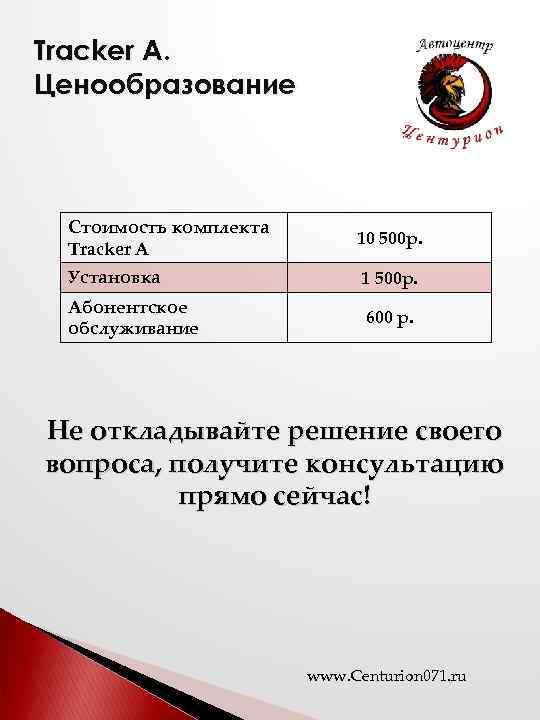 Tracker A. Ценообразование

Автоцентр
Центурион

| Стоимость комплекта Tracker A | 10 500р. |
|---|---|
| Установка | 1 500р. |
| Абонентское обслуживание | 600 р. |

Не откладывайте решение своего вопроса, получите консультацию прямо сейчас!

www.Centurion071.ru